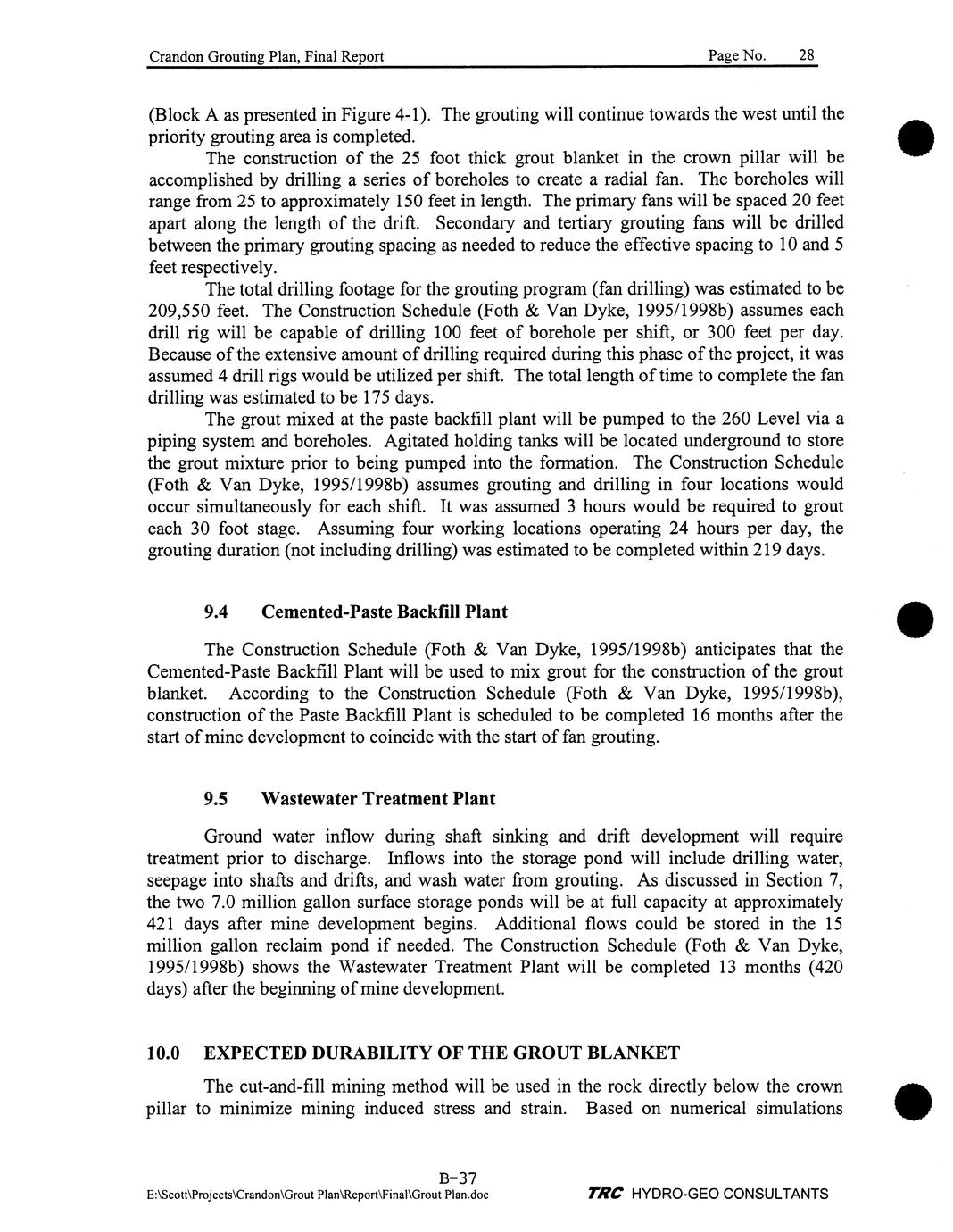 Crandon Grouting Plan, Final Report Page No. 28

(Block A as presented in Figure 4-1). The grouting will continue towards the west until the priority grouting area is completed.

The construction of the 25 foot thick grout blanket in the crown pillar will be accomplished by drilling a series of boreholes to create a radial fan. The boreholes will range from 25 to approximately 150 feet in length. The primary fans will be spaced 20 feet apart along the length of the drift. Secondary and tertiary grouting fans will be drilled between the primary grouting spacing as needed to reduce the effective spacing to 10 and 5 feet respectively.

The total drilling footage for the grouting program (fan drilling) was estimated to be 209,550 feet. The Construction Schedule (Foth & Van Dyke, 1995/1998b) assumes each drill rig will be capable of drilling 100 feet of borehole per shift, or 300 feet per day. Because of the extensive amount of drilling required during this phase of the project, it was assumed 4 drill rigs would be utilized per shift. The total length of time to complete the fan drilling was estimated to be 175 days.

The grout mixed at the paste backfill plant will be pumped to the 260 Level via a piping system and boreholes. Agitated holding tanks will be located underground to store the grout mixture prior to being pumped into the formation. The Construction Schedule (Foth & Van Dyke, 1995/1998b) assumes grouting and drilling in four locations would occur simultaneously for each shift. It was assumed 3 hours would be required to grout each 30 foot stage. Assuming four working locations operating 24 hours per day, the grouting duration (not including drilling) was estimated to be completed within 219 days.

9.4 Cemented-Paste Backfill Plant

The Construction Schedule (Foth & Van Dyke, 1995/1998b) anticipates that the Cemented-Paste Backfill Plant will be used to mix grout for the construction of the grout blanket. According to the Construction Schedule (Foth & Van Dyke, 1995/1998b), construction of the Paste Backfill Plant is scheduled to be completed 16 months after the start of mine development to coincide with the start of fan grouting.

9.5 Wastewater Treatment Plant

Ground water inflow during shaft sinking and drift development will require treatment prior to discharge. Inflows into the storage pond will include drilling water, seepage into shafts and drifts, and wash water from grouting. As discussed in Section 7, the two 7.0 million gallon surface storage ponds will be at full capacity at approximately 421 days after mine development begins. Additional flows could be stored in the 15 million gallon reclaim pond if needed. The Construction Schedule (Foth & Van Dyke, 1995/1998b) shows the Wastewater Treatment Plant will be completed 13 months (420 days) after the beginning of mine development.

10.0 EXPECTED DURABILITY OF THE GROUT BLANKET

The cut-and-fill mining method will be used in the rock directly below the crown pillar to minimize mining induced stress and strain. Based on numerical simulations

B-37
E:\Scott\Projects\Crandon\Grout Plan\Report\Final\Grout Plan.doc TRC HYDRO-GEO CONSULTANTS